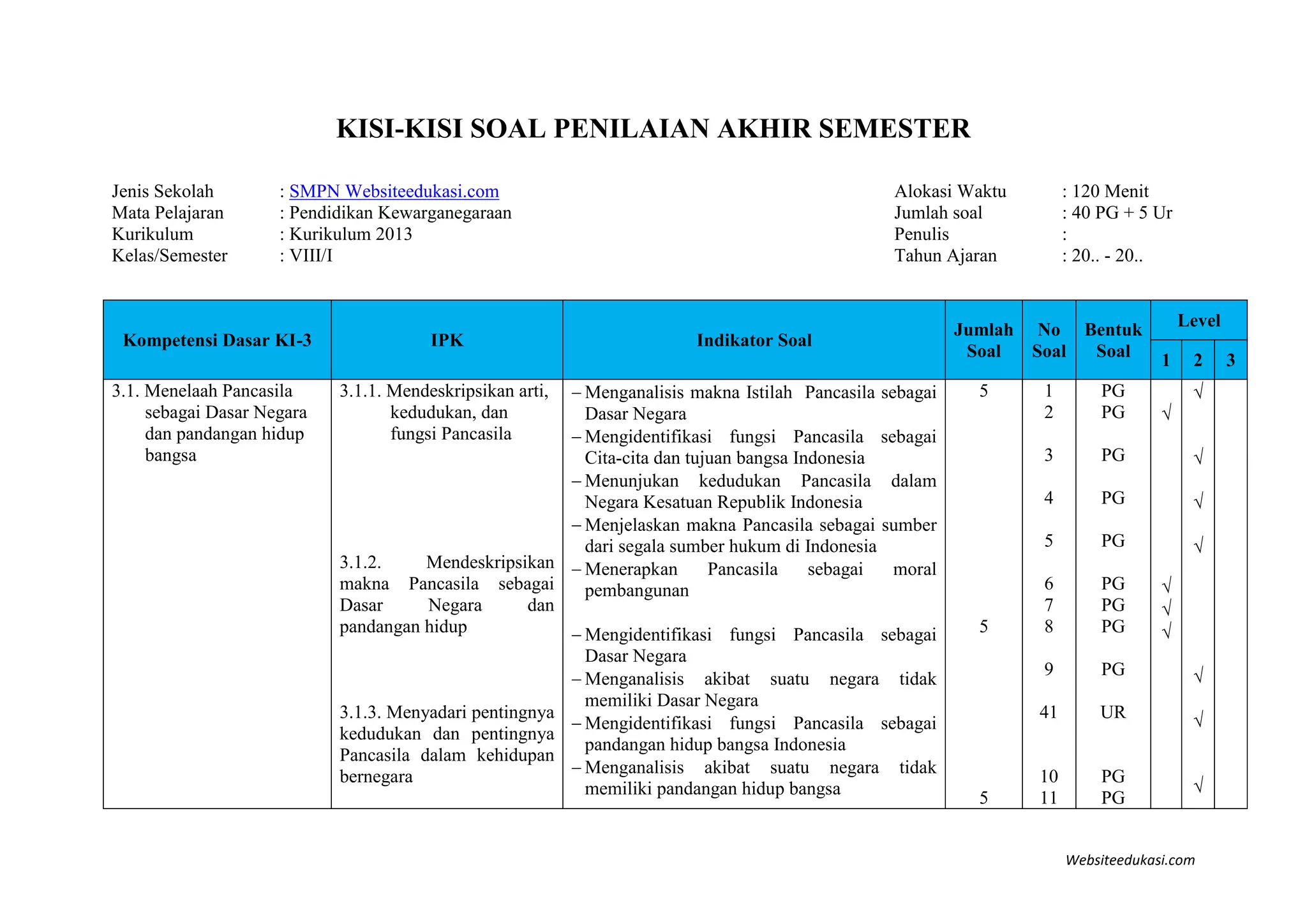 KISI-KISI SOAL PENILAIAN AKHIR SEMESTER

Jenis Sekolah : SMPN Websiteedukasi.com
Mata Pelajaran : Pendidikan Kewarganegaraan
Kurikulum : Kurikulum 2013
Kelas/Semester : VIII/I

Alokasi Waktu : 120 Menit
Jumlah soal : 40 PG + 5 Ur
Penulis :
Tahun Ajaran : 20.. - 20..

| Kompetensi Dasar KI-3 | IPK | Indikator Soal | Jumlah Soal | No Soal | Bentuk Soal | Level 1 | Level 2 | Level 3 |
|---|---|---|---|---|---|---|---|---|
| 3.1. Menelaah Pancasila sebagai Dasar Negara dan pandangan hidup bangsa | 3.1.1. Mendeskripsikan arti, kedudukan, dan fungsi Pancasila | – Menganalisis makna Istilah Pancasila sebagai Dasar Negara | 5 | 1 | PG | | √ | |
| | | | | 2 | PG | √ | | |
| | | – Mengidentifikasi fungsi Pancasila sebagai Cita-cita dan tujuan bangsa Indonesia | | 3 | PG | | √ | |
| | | – Menunjukan kedudukan Pancasila dalam Negara Kesatuan Republik Indonesia | | 4 | PG | | √ | |
| | | – Menjelaskan makna Pancasila sebagai sumber dari segala sumber hukum di Indonesia | | 5 | PG | | √ | |
| | 3.1.2. Mendeskripsikan makna Pancasila sebagai Dasar Negara dan pandangan hidup | – Menerapkan Pancasila sebagai moral pembangunan | | 6 | PG | √ | | |
| | | | | 7 | PG | √ | | |
| | | – Mengidentifikasi fungsi Pancasila sebagai Dasar Negara | 5 | 8 | PG | √ | | |
| | | – Menganalisis akibat suatu negara tidak memiliki Dasar Negara | | 9 | PG | | √ | |
| | 3.1.3. Menyadari pentingnya kedudukan dan pentingnya Pancasila dalam kehidupan bernegara | – Mengidentifikasi fungsi Pancasila sebagai pandangan hidup bangsa Indonesia | | 41 | UR | | √ | |
| | | – Menganalisis akibat suatu negara tidak memiliki pandangan hidup bangsa | | 10 | PG | | √ | |
| | | | 5 | 11 | PG | | | |

Websiteedukasi.com